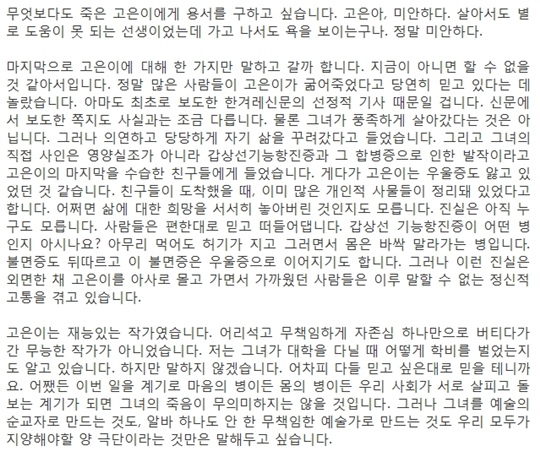 무엇보다도 죽은 고은이에게 용서를 구하고 싶습니다. 고은아, 미안하다. 살아서도 별로 도움이 못 되는 선생이었는데 가고 나서도 욕을 보이는구나. 정말 미안하다.

마지막으로 고은이에 대해 한 가지만 말하고 갈까 합니다. 지금이 아니면 할 수 없을 것 같아서입니다. 정말 많은 사람들이 고은이가 굶어죽었다고 당연히 믿고 있다는 데 놀랐습니다. 아마도 최초로 보도한 한겨레신문의 선정적 기사 때문일 겁니다. 신문에서 보도한 쪽지도 사실과는 조금 다릅니다. 물론 그녀가 풍족하게 살아갔다는 것은 아닙니다. 그러나 의연하고 당당하게 자기 삶을 꾸려갔다고 들었습니다. 그리고 그녀의 직접 사인은 영양실조가 아니라 갑상선기능항진증과 그 합병증으로 인한 발작이라고 고은이의 마지막을 수습한 친구들에게 들었습니다. 게다가 고은이는 우울증도 앓고 있었던 것 같습니다. 친구들이 도착했을 때, 이미 많은 개인적 사물들이 정리돼 있었다고 합니다. 어쩌면 삶에 대한 희망을 서서히 놓아버린 것인지도 모릅니다. 진실은 아직 누구도 모릅니다. 사람들은 편한대로 믿고 떠들어댑니다. 갑상선 기능항진증이 어떤 병인지 아시나요? 아무리 먹어도 허기가 지고 그러면서 몸은 바싹 말라가는 병입니다. 불면증도 뒤따르고 이 불면증은 우울증으로 이어지기도 합니다. 그러나 이런 진실은 외면한 채 고은이를 아사로 몰고 가면서 가까웠던 사람들은 이루 말할 수 없는 정신적 고통을 겪고 있습니다.

고은이는 재능있는 작가였습니다. 어리석고 무책임하게 자존심 하나만으로 버티다가 간 무능한 작가가 아니었습니다. 저는 그녀가 대학을 다닐 때 어떻게 학비를 벌었는지도 알고 있습니다. 하지만 말하지 않겠습니다. 어차피 다들 믿고 싶은대로 믿을 테니까요. 어쨌든 이번 일을 계기로 마음의 병이든 몸의 병이든 우리 사회가 서로 살피고 돌보는 계기가 되면 그녀의 죽음이 무의미하지는 않을 것입니다. 그러나 그녀를 예술의 순교자로 만드는 것도, 알바 하나도 안 한 무책임한 예술가로 만드는 것도 우리 모두가 지양해야할 양 극단이라는 것만은 말해두고 싶습니다.